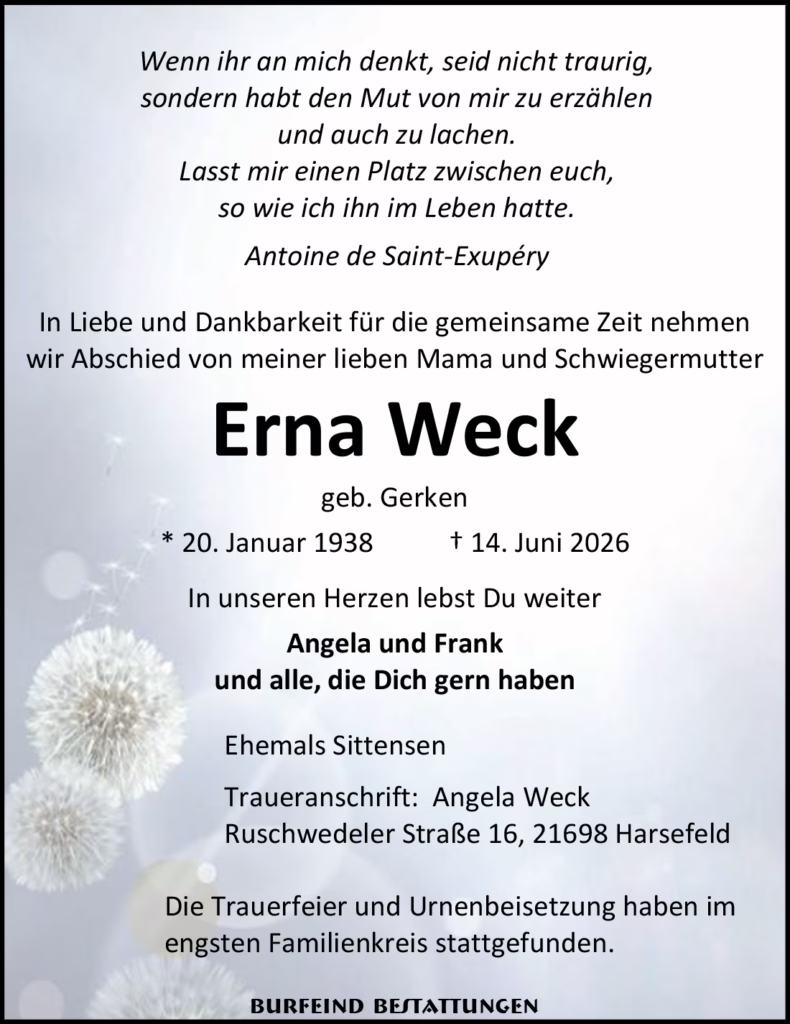 Wenn ihr an mich denkt, seid nicht traurig, sondern habt den Mut von mir zu erzählen und auch zu lachen. Lasst mir einen Platz zwischen euch, so wie ich ihn im Leben hatte.

Antoine de Saint-Exupéry

In Liebe und Dankbarkeit für die gemeinsame Zeit nehmen wir Abschied von meiner lieben Mama und Schwiegermutter

Erna Weck

geb. Gerken

* 20. Januar 1938 † 14. Juni 2026

In unseren Herzen lebst Du weiter

Angela und Frank
und alle, die Dich gern haben

Ehemals Sittensen

Traueranschrift: Angela Weck
Ruschwedeler Straße 16, 21698 Harsefeld

Die Trauerfeier und Urnenbeisetzung haben im engsten Familienkreis stattgefunden.

BURFEIND BESTATTUNGEN